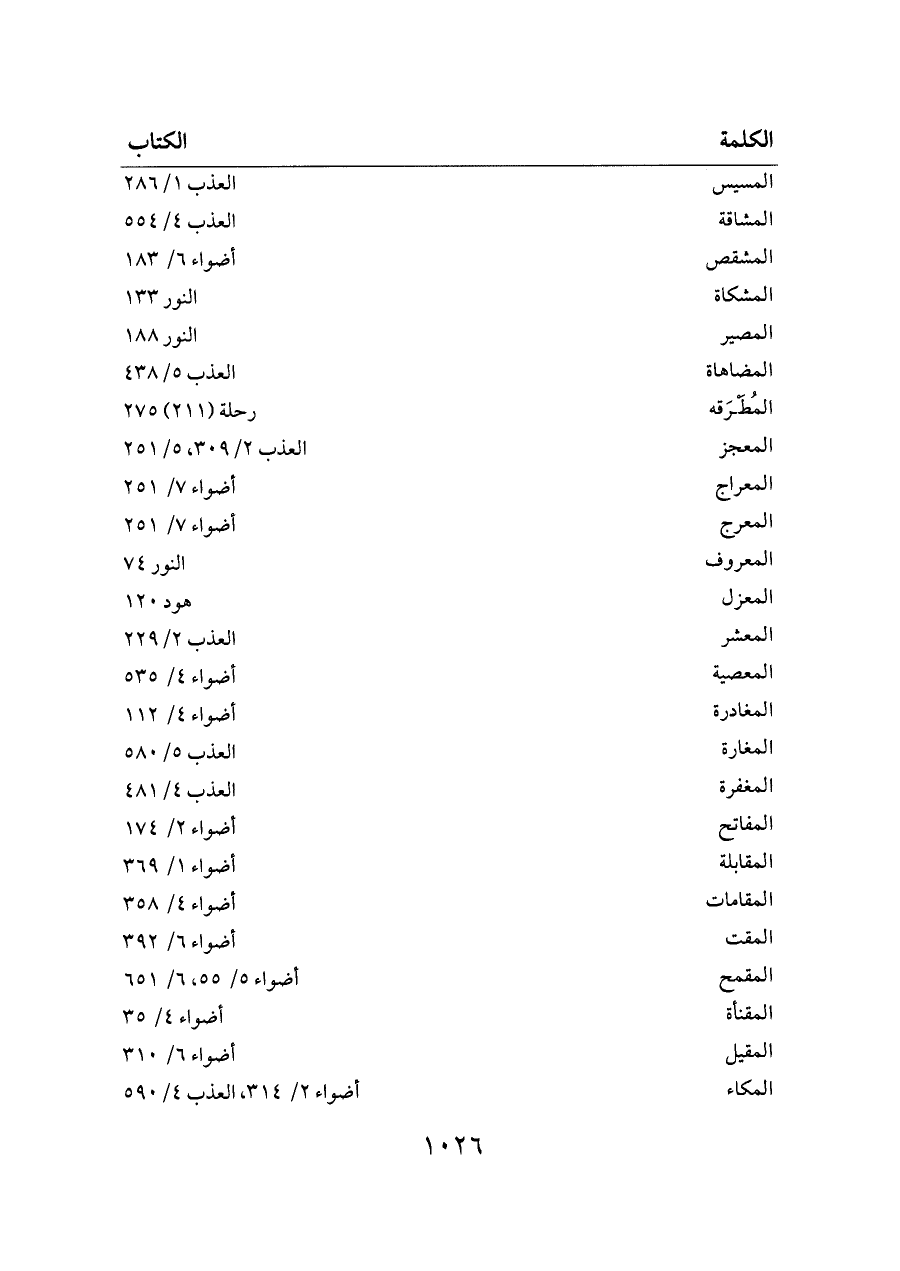 | الكلمة | الكتاب |
|---|---|
| المسيس | العذب ١/ ٢٨٦ |
| المشاقة | العذب ٤/ ٥٥٤ |
| المشقص | أضواء ٦/ ١٨٣ |
| المشكاة | النور ١٣٣ |
| المصير | النور ١٨٨ |
| المضاهاة | العذب ٥/ ٤٣٨ |
| المُطَّرَقه | رحلة (٢١١) ٢٧٥ |
| المعجز | العذب ٢/ ٣٠٩، ٥/ ٢٥١ |
| المعراج | أضواء ٧/ ٢٥١ |
| المعرج | أضواء ٧/ ٢٥١ |
| المعروف | النور ٧٤ |
| المعزل | هود ١٢٠ |
| المعشر | العذب ٢/ ٢٢٩ |
| المعصية | أضواء ٤/ ٥٣٥ |
| المغادرة | أضواء ٤/ ١١٢ |
| المغارة | العذب ٥/ ٥٨٠ |
| المغفرة | العذب ٤/ ٤٨١ |
| المفاتح | أضواء ٢/ ١٧٤ |
| المقابلة | أضواء ١/ ٣٦٩ |
| المقامات | أضواء ٤/ ٣٥٨ |
| المقت | أضواء ٦/ ٣٩٢ |
| المقمح | أضواء ٥/ ٥٥، ٦/ ٦٥١ |
| المقنأة | أضواء ٤/ ٣٥ |
| المقيل | أضواء ٦/ ٣١٠ |
| المكاء | أضواء ٢/ ٣١٤، العذب ٤/ ٥٩٠ |

١٠٢٦